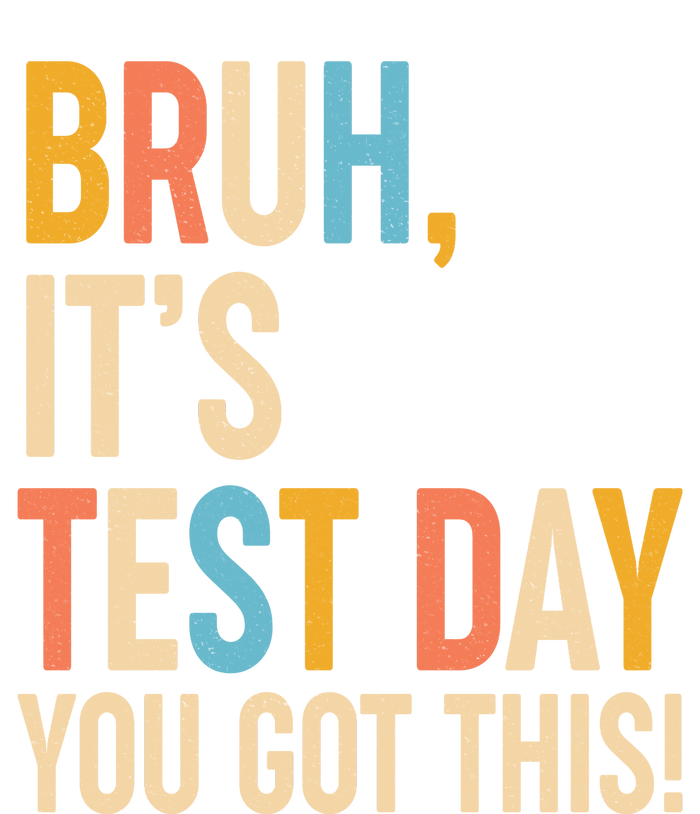 BRUH,
IT'S
TEST DAY
YOU GOT THIS!